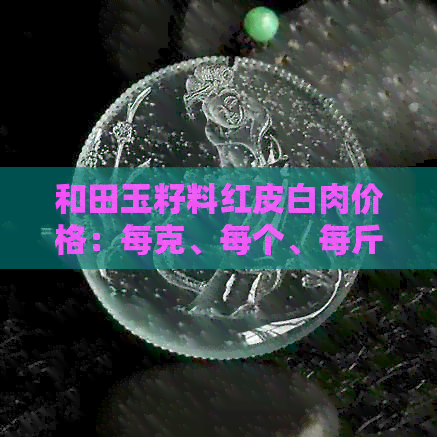 和田玉籽料红皮白肉价格：每克、每个、每斤